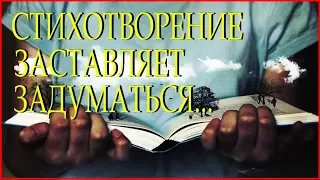 СТИХОТВОРЕНИЕ
ЗАСТАВЛЯЕТ
ЗАДУМАТЬСЯ...